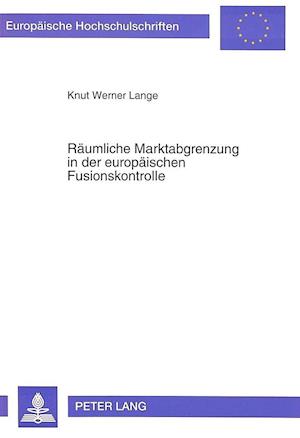 Europäische Hochschulschriften

Knut Werner Lange

Räumliche Marktabgrenzung in der europäischen Fusionskontrolle

PETER LANG